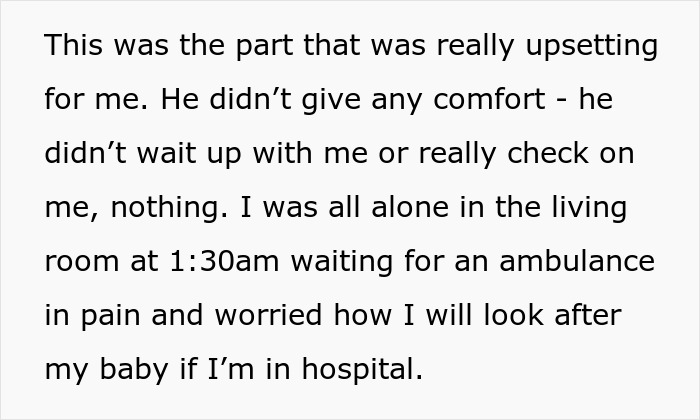 This was the part that was really upsetting for me. He didn’t give any comfort - he didn’t wait up with me or really check on me, nothing. I was all alone in the living room at 1:30am waiting for an ambulance in pain and worried how I will look after my baby if I’m in hospital.